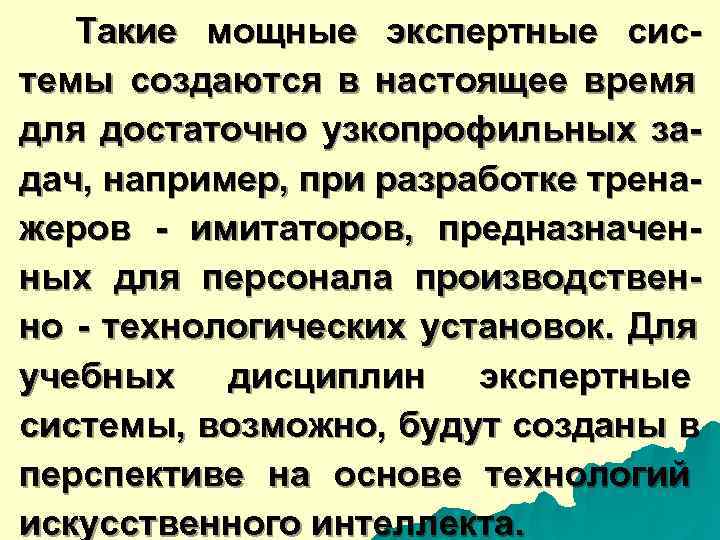 Такие мощные экспертные системы создаются в настоящее время для достаточно узкопрофильных задач, например, при разработке тренажеров - имитаторов, предназначенных для персонала производственно - технологических установок. Для учебных дисциплин экспертные системы, возможно, будут созданы в перспективе на основе технологий искусственного интеллекта.